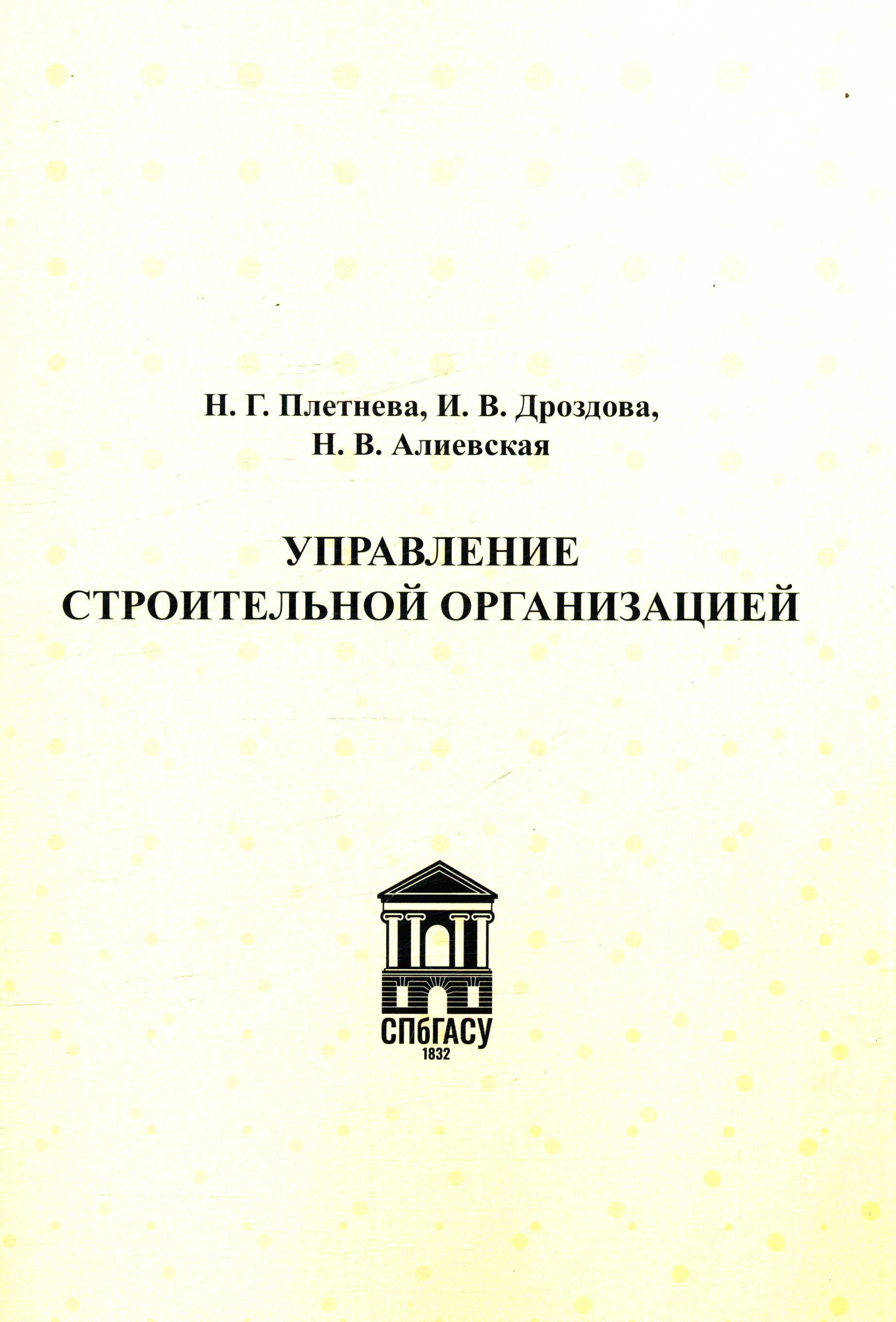 Н. Г. Плетнева, И. В. Дроздова,
Н. В. Алиевская

УПРАВЛЕНИЕ
СТРОИТЕЛЬНОЙ ОРГАНИЗАЦИЕЙ

СПбГАСУ
1832